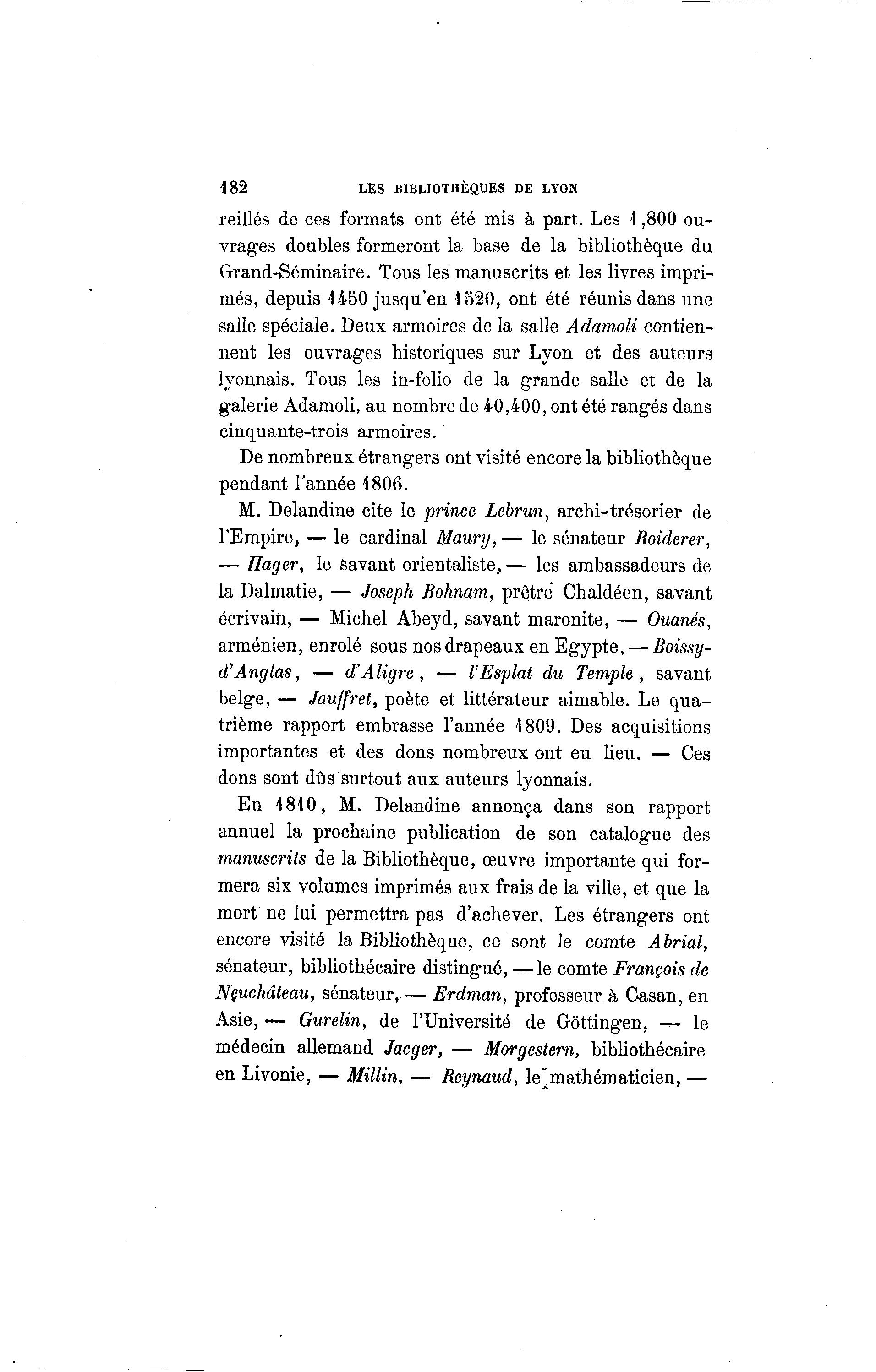 182 LES BIBLIOTHÈQUES DE LYON

reillés de ces formats ont été mis à part. Les 1,800 ouvrages doubles formeront la base de la bibliothèque du Grand-Séminaire. Tous les manuscrits et les livres imprimés, depuis 1450 jusqu'en 1520, ont été réunis dans une salle spéciale. Deux armoires de la salle Adamoli contiennent les ouvrages historiques sur Lyon et des auteurs lyonnais. Tous les in-folio de la grande salle et de la galerie Adamoli, au nombre de 10,400, ont été rangés dans cinquante-trois armoires.

De nombreux étrangers ont visité encore la bibliothèque pendant l'année 1806.

M. Delandine cite le prince Lebrun, archi-trésorier de l'Empire, — le cardinal Maury, — le sénateur Roiderer, — Hager, le savant orientaliste, — les ambassadeurs de la Dalmatie, — Joseph Bohnam, prêtre Chaldéen, savant écrivain, — Michel Abeyd, savant maronite, — Ouanés, arménien, enrolé sous nos drapeaux en Egypte, — Boissy-d'Anglas, — d'Aligre, — l'Esplat du Temple, savant belge, — Jauffret, poète et littérateur aimable. Le quatrième rapport embrasse l'année 1809. Des acquisitions importantes et des dons nombreux ont eu lieu. — Ces dons sont dûs surtout aux auteurs lyonnais.

En 1810, M. Delandine annonça dans son rapport annuel la prochaine publication de son catalogue des manuscrits de la Bibliothèque, œuvre importante qui formera six volumes imprimés aux frais de la ville, et que la mort ne lui permettra pas d'achever. Les étrangers ont encore visité la Bibliothèque, ce sont le comte Abrial, sénateur, bibliothécaire distingué, — le comte François de Neuchâteau, sénateur, — Erdman, professeur à Casan, en Asie, — Gurelin, de l'Université de Göttingen, — le médecin allemand Jacger, — Morgestern, bibliothécaire en Livonie, — Millin, — Reynaud, le mathématicien, —